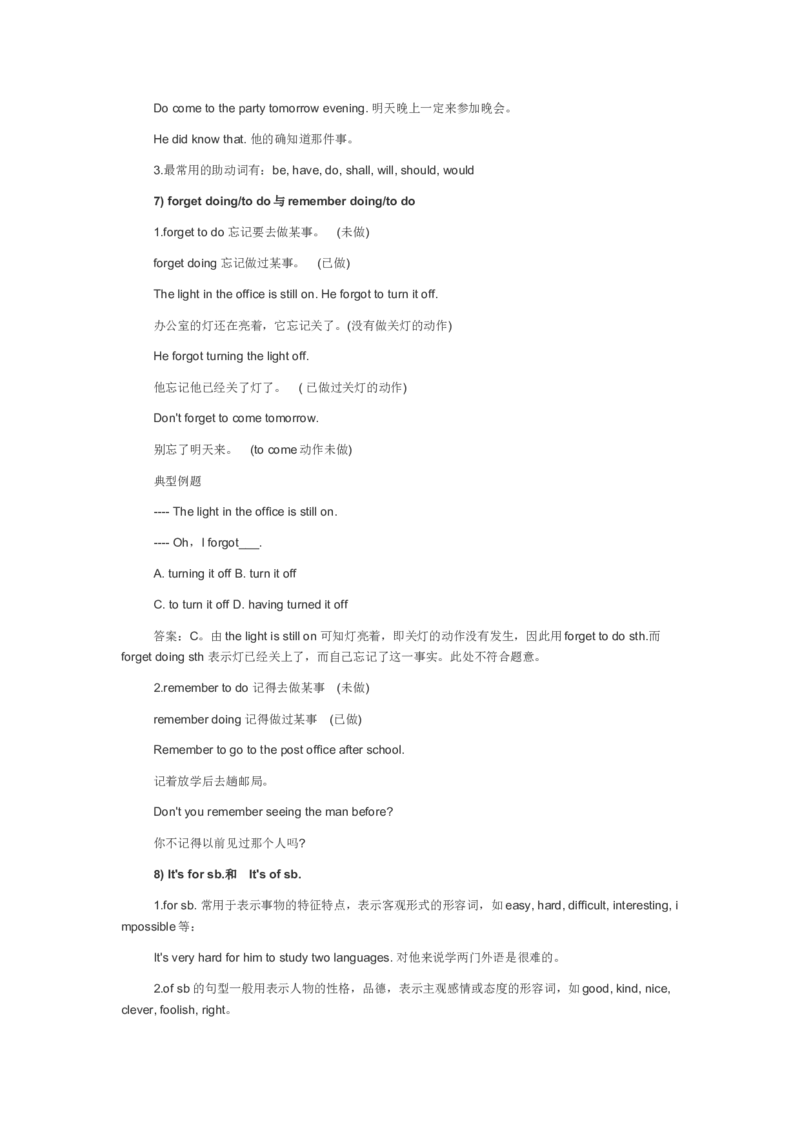 Do come to the party tomorrow evening. 明天晚上一定来参加晚会。

He did know that. 他的确知道那件事。

3.最常用的助动词有：be, have, do, shall, will, should, would

7) forget doing/to do 与 remember doing/to do

1.forget to do 忘记要去做某事。 (未做)

forget doing 忘记做过某事。 (已做)

The light in the office is still on. He forgot to turn it off.

办公室的灯还在亮着，它忘记关了。(没有做关灯的动作)

He forgot turning the light off.

他忘记他已经关了灯了。 ( 已做过关灯的动作)

Don't forget to come tomorrow.

别忘了明天来。 (to come 动作未做)

典型例题

---- The light in the office is still on.

---- Oh，I forgot___.

A. turning it off B. turn it off

C. to turn it off D. having turned it off

答案：C。由 the light is still on 可知灯亮着，即关灯的动作没有发生，因此用 forget to do sth.而 forget doing sth 表示灯已经关上了，而自己忘记了这一事实。此处不符合题意。

2.remember to do 记得去做某事 (未做)

remember doing 记得做过某事 (已做)

Remember to go to the post office after school.

记着放学后去趟邮局。

Don't you remember seeing the man before?

你不记得以前见过那个人吗?

8) It's for sb.和 It's of sb.

1.for sb. 常用于表示事物的特征特点，表示客观形式的形容词，如 easy, hard, difficult, interesting, impossible 等：

It's very hard for him to study two languages. 对他来说学两门外语是很难的。

2.of sb 的句型一般用表示人物的性格，品德，表示主观感情或态度的形容词，如 good, kind, nice, clever, foolish, right。